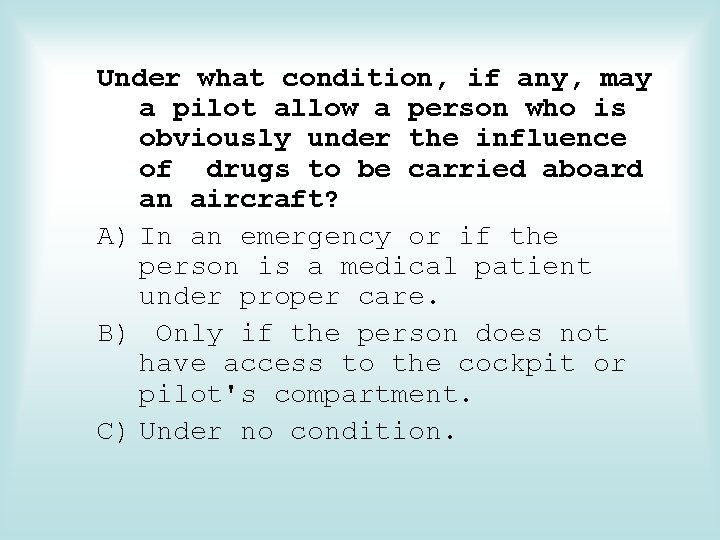 Under what condition, if any, may a pilot allow a person who is obviously under the influence of drugs to be carried aboard an aircraft?

A) In an emergency or if the person is a medical patient under proper care.

B) Only if the person does not have access to the cockpit or pilot's compartment.

C) Under no condition.